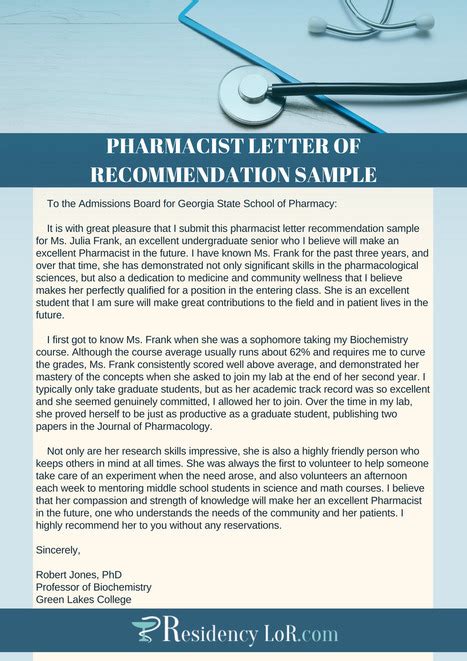 PHARMACIST LETTER OF RECOMMENDATION SAMPLE

To the Admissions Board for Georgia State School of Pharmacy:

It is with great pleasure that I submit this pharmacist letter recommendation sample for Ms. Julia Frank, an excellent undergraduate senior who I believe will make an excellent Pharmacist in the future. I have known Ms. Frank for the past three years, and over that time, she has demonstrated not only significant skills in the pharmacological sciences, but also a dedication to medicine and community wellness that I believe makes her perfectly qualified for a position in the entering class. She is an excellent student that I am sure will make great contributions to the field and in patient lives in the future.

I first got to know Ms. Frank when she was a sophomore taking my Biochemistry course. Although the course average usually runs about 62% and requires me to curve the grades, Ms. Frank consistently scored well above average, and demonstrated her mastery of the concepts when she asked to join my lab at the end of her second year. I typically only take graduate students, but as her academic track record was so excellent and she seemed genuinely committed, I allowed her to join. Over the time in my lab, she proved herself to be just as productive as a graduate student, publishing two papers in the Journal of Pharmacology.

Not only are her research skills impressive, she is also a highly friendly person who keeps others in mind at all times. She was always the first to volunteer to help someone take care of an experiment when the need arose, and also volunteers an afternoon each week to mentoring middle school students in science and math courses. I believe that her compassion and strength of knowledge will make her an excellent Pharmacist in the future, one who understands the needs of the community and her patients. I highly recommend her to you without any reservations.

Sincerely,

Robert Jones, PhD
Professor of Biochemistry
Green Lakes College

Residency LoR.com